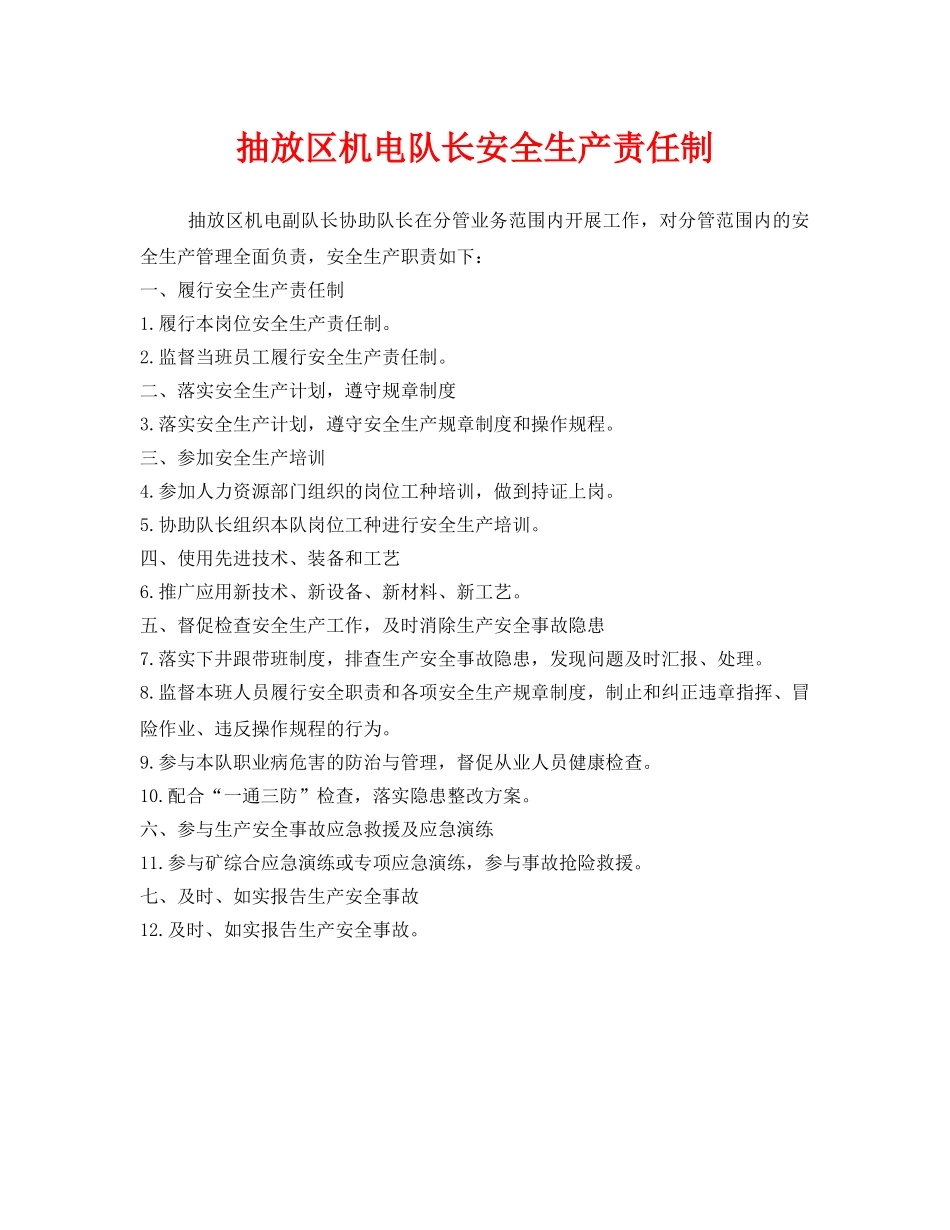 抽放区机电队长安全生产责任制

抽放区机电副队长协助队长在分管业务范围内开展工作，对分管范围内的安全生产管理全面负责，安全生产职责如下：

一、履行安全生产责任制

1.履行本岗位安全生产责任制。

2.监督当班员工履行安全生产责任制。

二、落实安全生产计划，遵守规章制度

3.落实安全生产计划，遵守安全生产规章制度和操作规程。

三、参加安全生产培训

4.参加人力资源部门组织的岗位工种培训，做到持证上岗。

5.协助队长组织本队岗位工种进行安全生产培训。

四、使用先进技术、装备和工艺

6.推广应用新技术、新设备、新材料、新工艺。

五、督促检查安全生产工作，及时消除生产安全事故隐患

7.落实下井跟带班制度，排查生产安全事故隐患，发现问题及时汇报、处理。

8.监督本班人员履行安全职责和各项安全生产规章制度，制止和纠正违章指挥、冒险作业、违反操作规程的行为。

9.参与本队职业病危害的防治与管理，督促从业人员健康检查。

10.配合“一通三防”检查，落实隐患整改方案。

六、参与生产安全事故应急救援及应急演练

11.参与矿综合应急演练或专项应急演练，参与事故抢险救援。

七、及时、如实报告生产安全事故

12.及时、如实报告生产安全事故。